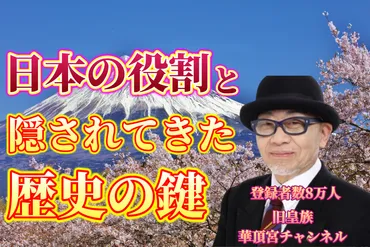 日本の役割と
隠されてきた
歴史の鍵

登録者数8万人
旧皇族
華頂宮チャンネル